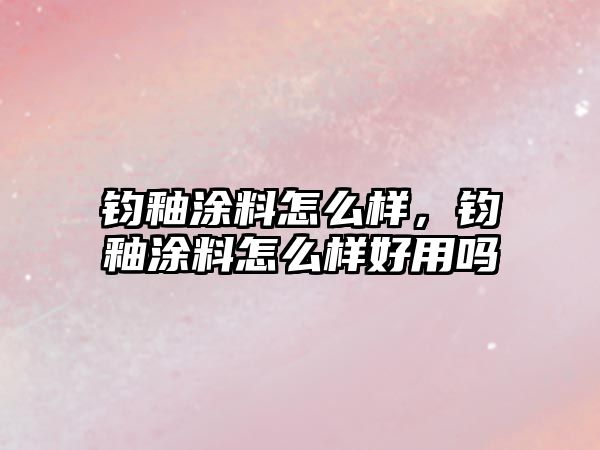 钧釉涂料怎么样，钧釉涂料怎么样好用吗